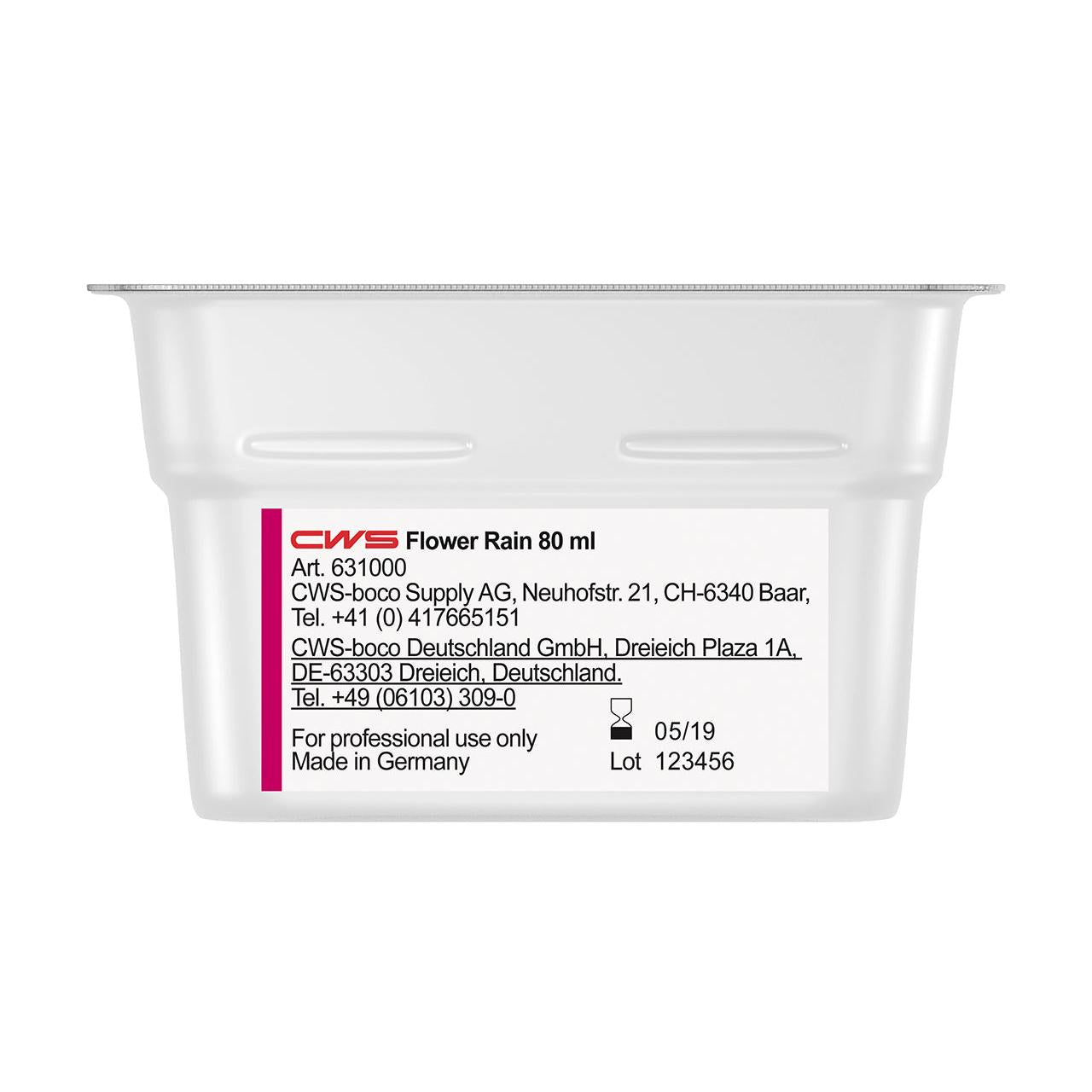 CWS Flower Rain 80 ml
Art. 631000
CWS-boco Supply AG, Neuhofstr. 21, CH-6340 Baar, Tel. +41 (0) 417665151
CWS-boco Deutschland GmbH, Dreieich Plaza 1A, DE-63303 Dreieich, Deutschland.
Tel. +49 (06103) 309-0

For professional use only
Made in Germany

05/19
Lot 123456